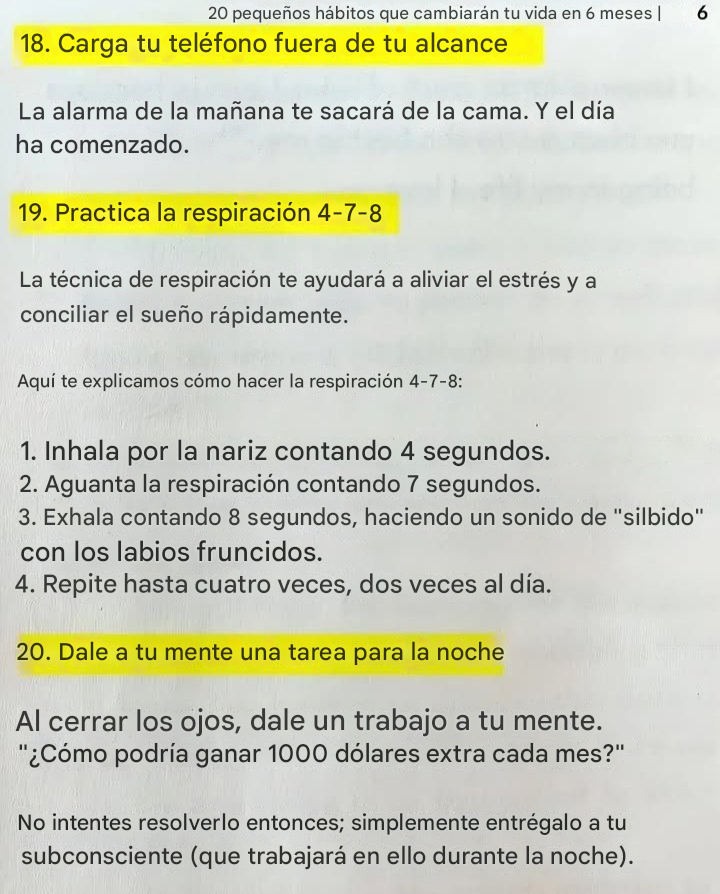 20 pequeños hábitos que cambiarán tu vida en 6 meses | 6

18. Carga tu teléfono fuera de tu alcance

La alarma de la mañana te sacará de la cama. Y el día ha comenzado.

19. Practica la respiración 4-7-8

La técnica de respiración te ayudará a aliviar el estrés y a conciliar el sueño rápidamente.

Aquí te explicamos cómo hacer la respiración 4-7-8:

1. Inhala por la nariz contando 4 segundos.
2. Aguanta la respiración contando 7 segundos.
3. Exhala contando 8 segundos, haciendo un sonido de "silbido" con los labios fruncidos.
4. Repite hasta cuatro veces, dos veces al día.

20. Dale a tu mente una tarea para la noche

Al cerrar los ojos, dale un trabajo a tu mente.
"¿Cómo podría ganar 1000 dólares extra cada mes?"

No intentes resolverlo entonces; simplemente entrégalo a tu subconsciente (que trabajará en ello durante la noche).